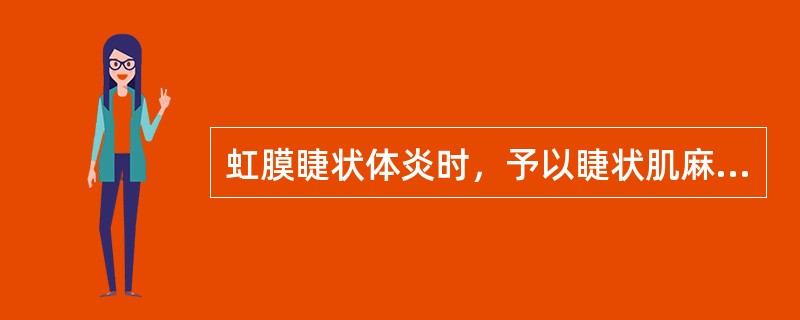 虹膜睫状体炎时，予以睫状肌麻...